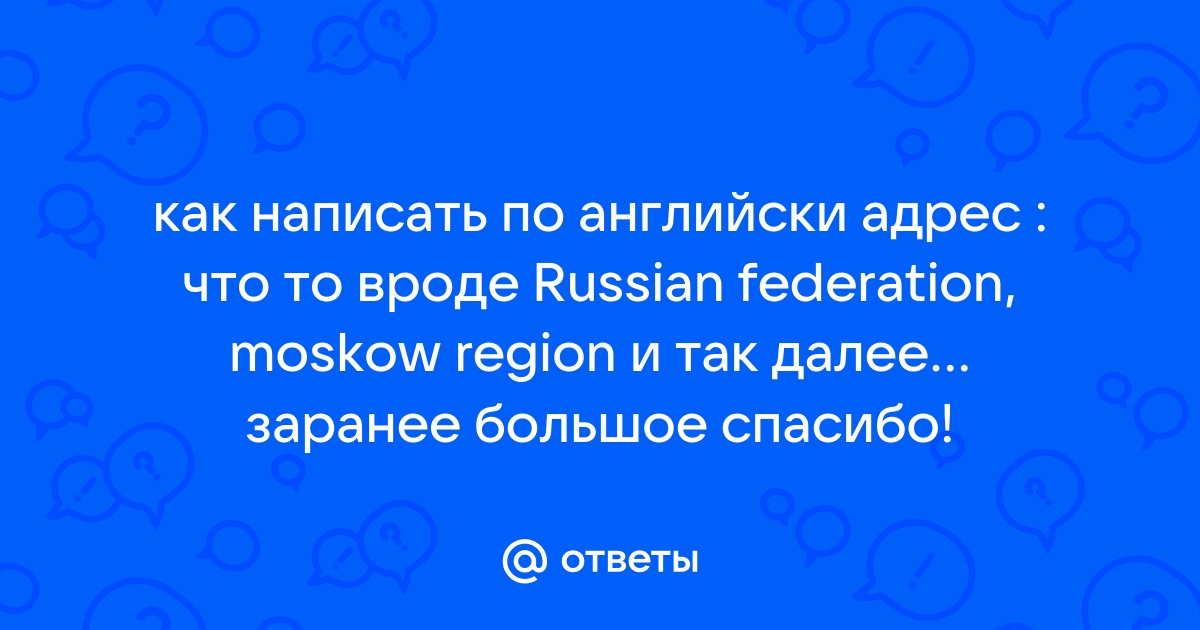 как написать по английски адрес : что то вроде Russian federation, moskow region и так далее... заранее большое спасибо!

@ ответы